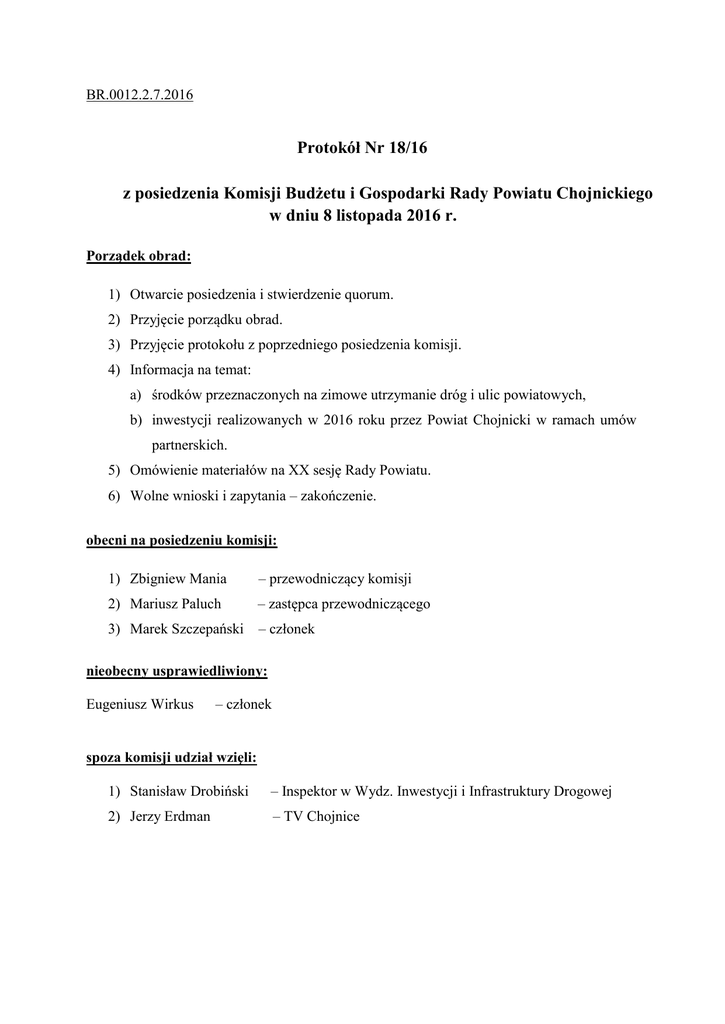 BR.0012.2.7.2016

Protokół Nr 18/16

z posiedzenia Komisji Budżetu i Gospodarki Rady Powiatu Chojnickiego w dniu 8 listopada 2016 r.

Porządek obrad:

1) Otwarcie posiedzenia i stwierdzenie quorum.
2) Przyjęcie porządku obrad.
3) Przyjęcie protokołu z poprzedniego posiedzenia komisji.
4) Informacja na temat:
a) środków przeznaczonych na zimowe utrzymanie dróg i ulic powiatowych,
b) inwestycji realizowanych w 2016 roku przez Powiat Chojnicki w ramach umów partnerskich.
5) Omówienie materiałów na XX sesję Rady Powiatu.
6) Wolne wnioski i zapytania – zakończenie.

obecni na posiedzeniu komisji:

1) Zbigniew Mania – przewodniczący komisji
2) Mariusz Paluch – zastępca przewodniczącego
3) Marek Szczepański – członek

nieobecny usprawiedliwiony:

Eugeniusz Wirkus – członek

spoza komisji udział wzięli:

1) Stanisław Drobiński – Inspektor w Wydz. Inwestycji i Infrastruktury Drogowej
2) Jerzy Erdman – TV Chojnice